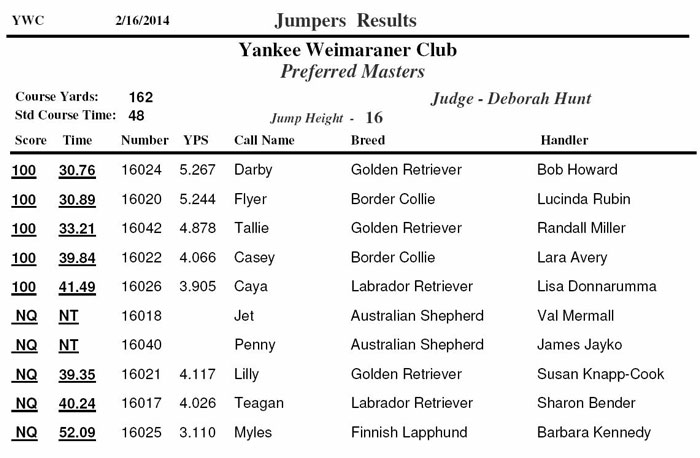 YWC 2/16/2014 Jumpers Results

Yankee Weimaraner Club
Preferred Masters

Course Yards: 162
Std Course Time: 48

Judge - Deborah Hunt

Jump Height - 16

| Score | Time | Number | YPS | Call Name | Breed | Handler |
|---|---|---|---|---|---|---|
| 100 | 30.76 | 16024 | 5.267 | Darby | Golden Retriever | Bob Howard |
| 100 | 30.89 | 16020 | 5.244 | Flyer | Border Collie | Lucinda Rubin |
| 100 | 33.21 | 16042 | 4.878 | Tallie | Golden Retriever | Randall Miller |
| 100 | 39.84 | 16022 | 4.066 | Casey | Border Collie | Lara Avery |
| 100 | 41.49 | 16026 | 3.905 | Caya | Labrador Retriever | Lisa Donnarumma |
| NQ | NT | 16018 | | Jet | Australian Shepherd | Val Mermall |
| NQ | NT | 16040 | | Penny | Australian Shepherd | James Jayko |
| NQ | 39.35 | 16021 | 4.117 | Lilly | Golden Retriever | Susan Knapp-Cook |
| NQ | 40.24 | 16017 | 4.026 | Teagan | Labrador Retriever | Sharon Bender |
| NQ | 52.09 | 16025 | 3.110 | Myles | Finnish Lapphund | Barbara Kennedy |